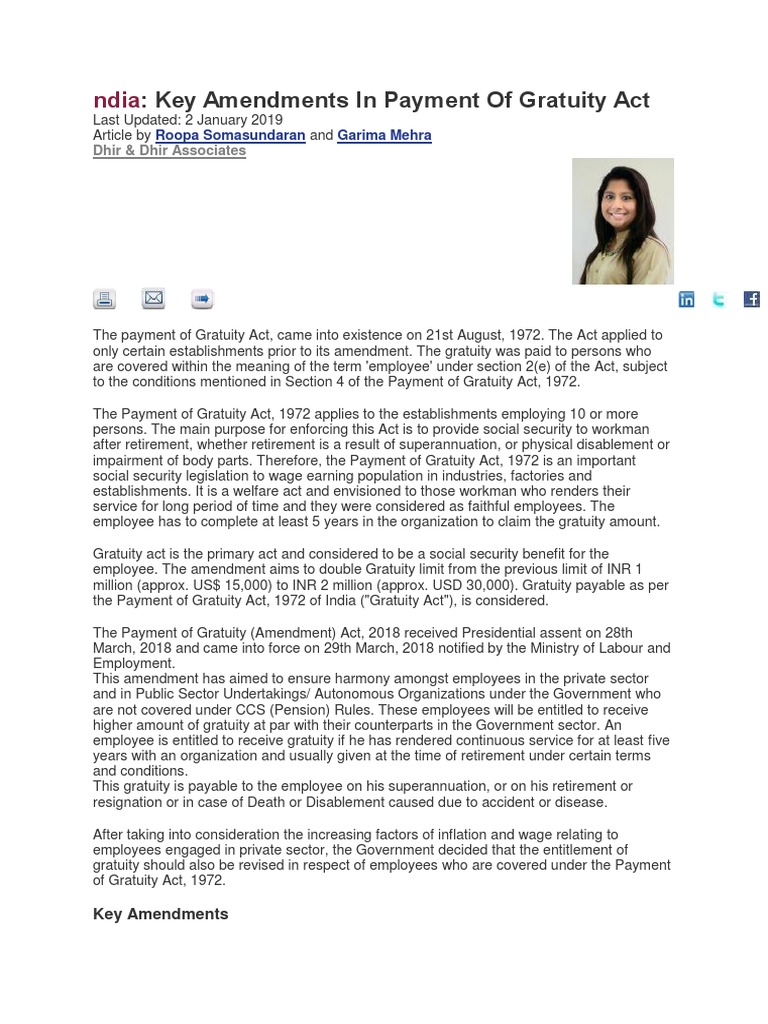 ndia: Key Amendments In Payment Of Gratuity Act
Last Updated: 2 January 2019
Article by Roopa Somasundaran and Garima Mehra
Dhir & Dhir Associates

The payment of Gratuity Act, came into existence on 21st August, 1972. The Act applied to only certain establishments prior to its amendment. The gratuity was paid to persons who are covered within the meaning of the term 'employee' under section 2(e) of the Act, subject to the conditions mentioned in Section 4 of the Payment of Gratuity Act, 1972.

The Payment of Gratuity Act, 1972 applies to the establishments employing 10 or more persons. The main purpose for enforcing this Act is to provide social security to workman after retirement, whether retirement is a result of superannuation, or physical disablement or impairment of body parts. Therefore, the Payment of Gratuity Act, 1972 is an important social security legislation to wage earning population in industries, factories and establishments. It is a welfare act and envisioned to those workman who renders their service for long period of time and they were considered as faithful employees. The employee has to complete at least 5 years in the organization to claim the gratuity amount.

Gratuity act is the primary act and considered to be a social security benefit for the employee. The amendment aims to double Gratuity limit from the previous limit of INR 1 million (approx. US$ 15,000) to INR 2 million (approx. USD 30,000). Gratuity payable as per the Payment of Gratuity Act, 1972 of India ("Gratuity Act"), is considered.

The Payment of Gratuity (Amendment) Act, 2018 received Presidential assent on 28th March, 2018 and came into force on 29th March, 2018 notified by the Ministry of Labour and Employment.
This amendment has aimed to ensure harmony amongst employees in the private sector and in Public Sector Undertakings/ Autonomous Organizations under the Government who are not covered under CCS (Pension) Rules. These employees will be entitled to receive higher amount of gratuity at par with their counterparts in the Government sector. An employee is entitled to receive gratuity if he has rendered continuous service for at least five years with an organization and usually given at the time of retirement under certain terms and conditions.
This gratuity is payable to the employee on his superannuation, or on his retirement or resignation or in case of Death or Disablement caused due to accident or disease.

After taking into consideration the increasing factors of inflation and wage relating to employees engaged in private sector, the Government decided that the entitlement of gratuity should also be revised in respect of employees who are covered under the Payment of Gratuity Act, 1972.

Key Amendments